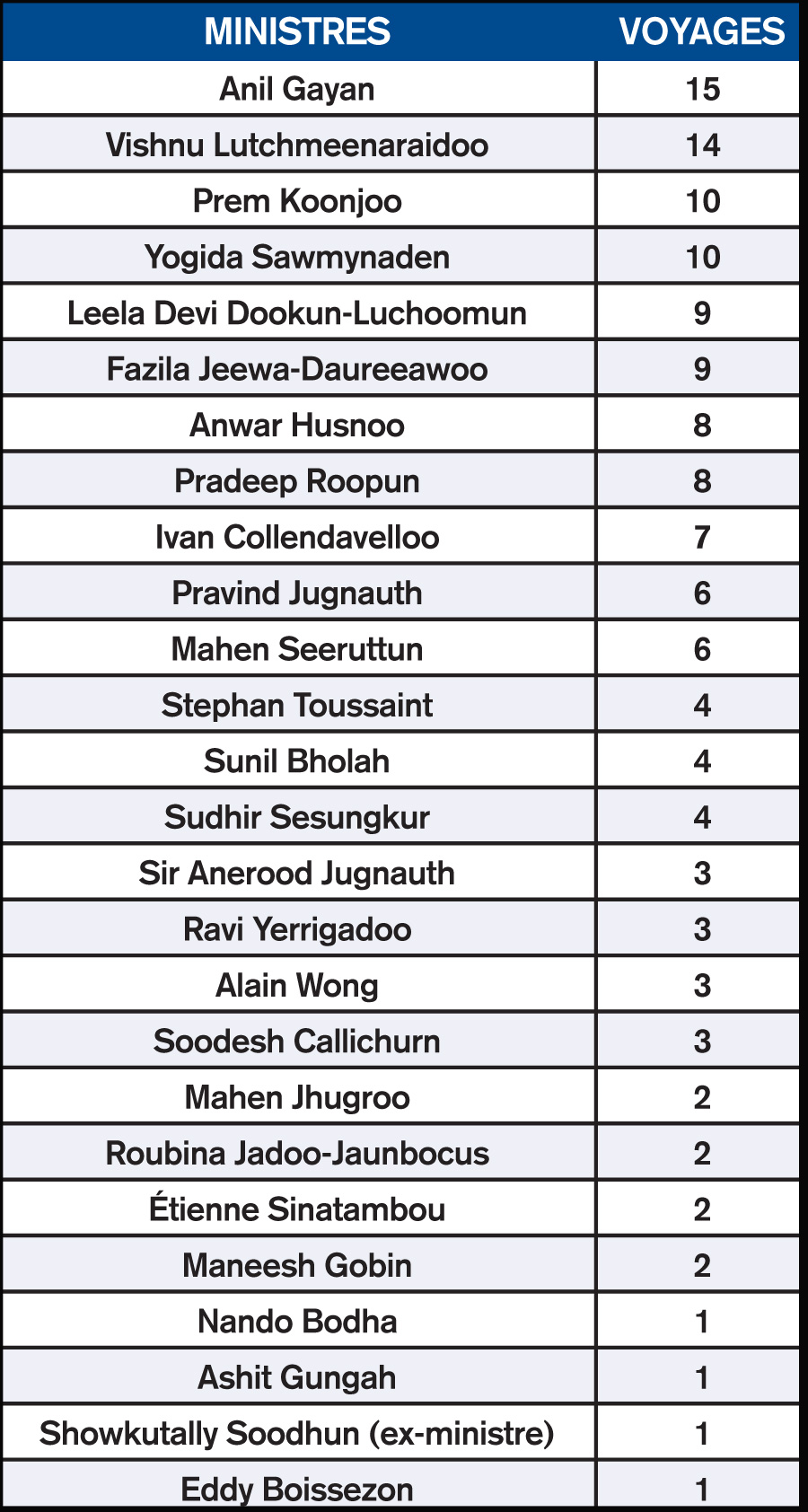 | MINISTRES | VOYAGES |
|---|---|
| Anil Gayan | 15 |
| Vishnu Lutchmeenaraidoo | 14 |
| Prem Koonjoo | 10 |
| Yogida Sawmynaden | 10 |
| Leela Devi Dookun-Luchoomun | 9 |
| Fazila Jeewa-Daureeawoo | 9 |
| Anwar Husnoo | 8 |
| Pradeep Roopun | 8 |
| Ivan Collendavelloo | 7 |
| Pravind Jugnauth | 6 |
| Mahen Seeruttun | 6 |
| Stephan Toussaint | 4 |
| Sunil Bholah | 4 |
| Sudhir Sesungkur | 4 |
| Sir Anerood Jugnauth | 3 |
| Ravi Yerrigadoo | 3 |
| Alain Wong | 3 |
| Soodesh Callichurn | 3 |
| Mahen Jhugroo | 2 |
| Roubina Jadoo-Jaunbocus | 2 |
| Étienne Sinatambou | 2 |
| Maneesh Gobin | 2 |
| Nando Bodha | 1 |
| Ashit Gungah | 1 |
| Showkutally Soodhun (ex-ministre) | 1 |
| Eddy Boissezon | 1 |